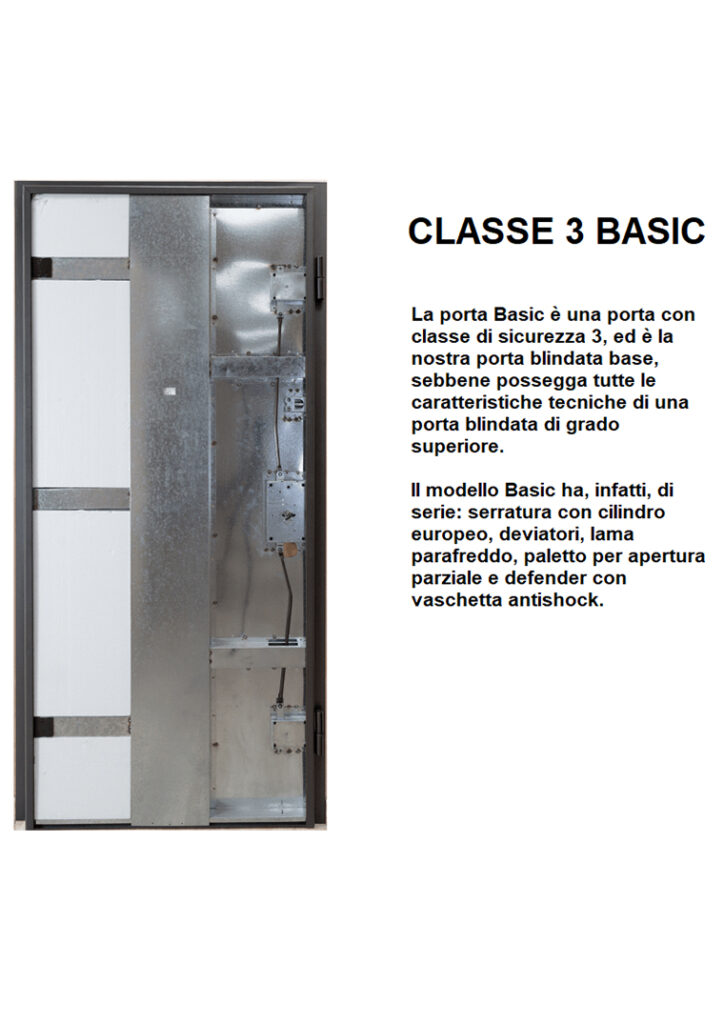 CLASSE 3 BASIC

La porta Basic è una porta con classe di sicurezza 3, ed è la nostra porta blindata base, sebbene possegga tutte le caratteristiche tecniche di una porta blindata di grado superiore.

Il modello Basic ha, infatti, di serie: serratura con cilindro europeo, deviatori, lama parafreddo, paletto per apertura parziale e defender con vaschetta antishock.